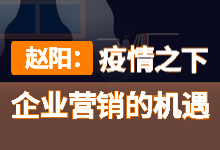 赵阳：疫情之下

企业营销的机遇